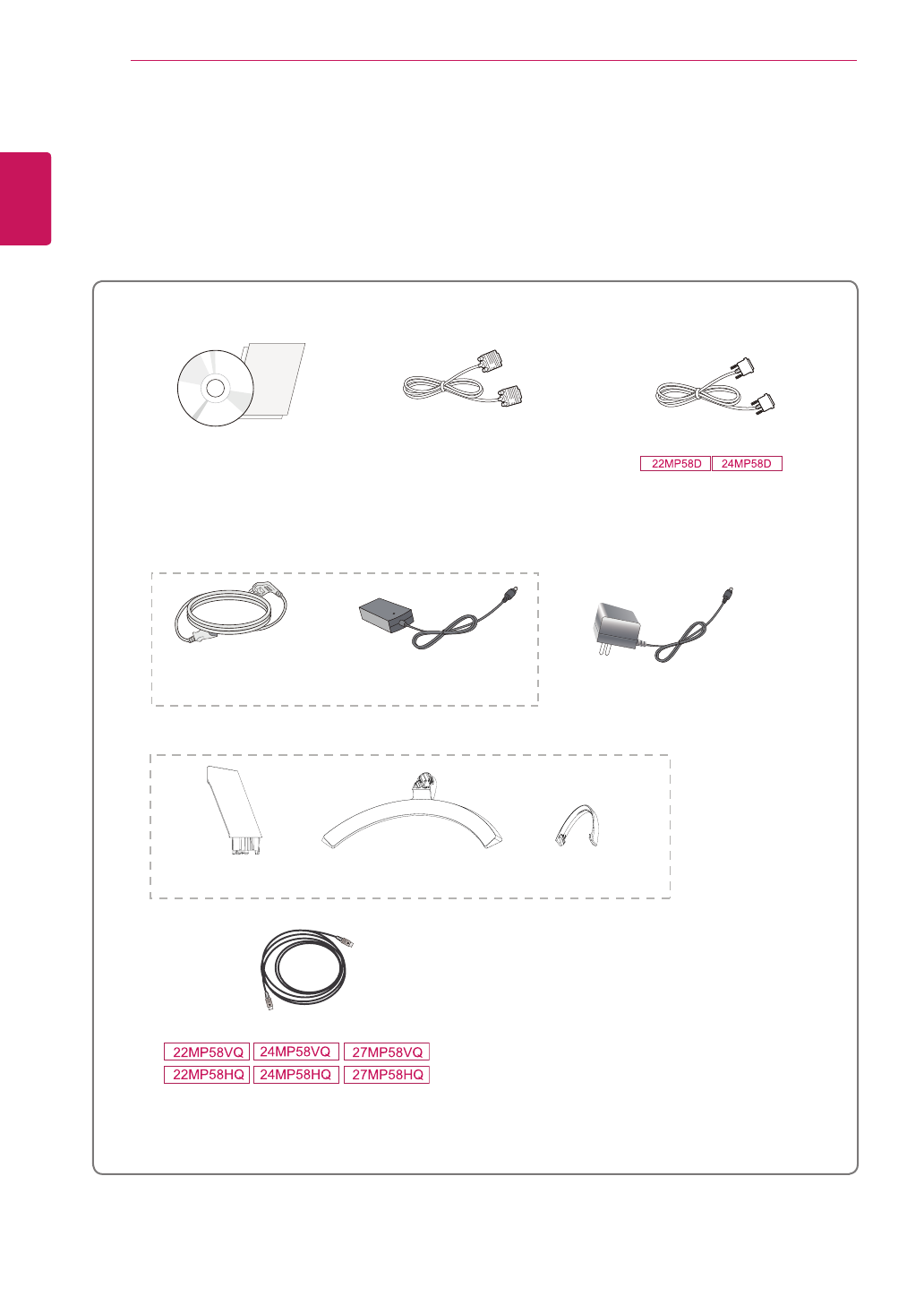 22MP58D 24MP58D

22MP58VQ 24MP58VQ 27MP58VQ
22MP58HQ 24MP58HQ 27MP58HQ